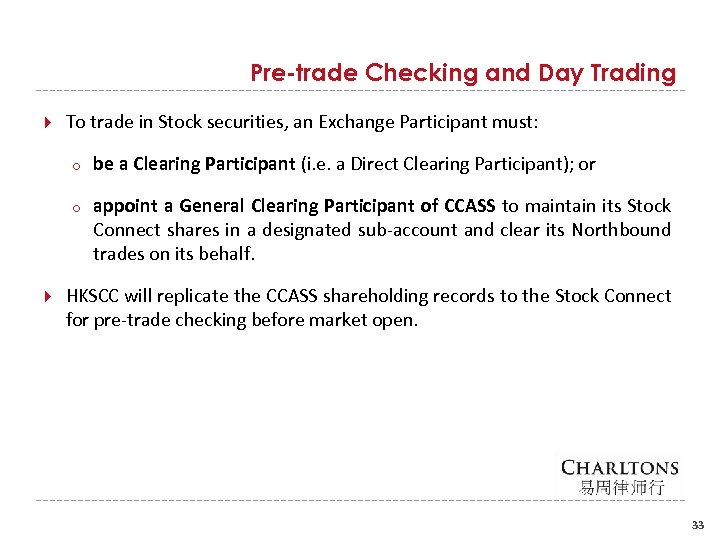 Pre-trade Checking and Day Trading

To trade in Stock securities, an Exchange Participant must:

be a Clearing Participant (i.e. a Direct Clearing Participant); or

appoint a General Clearing Participant of CCASS to maintain its Stock Connect shares in a designated sub-account and clear its Northbound trades on its behalf.

HKSCC will replicate the CCASS shareholding records to the Stock Connect for pre-trade checking before market open.

CHARLTONS
易周律师行

33